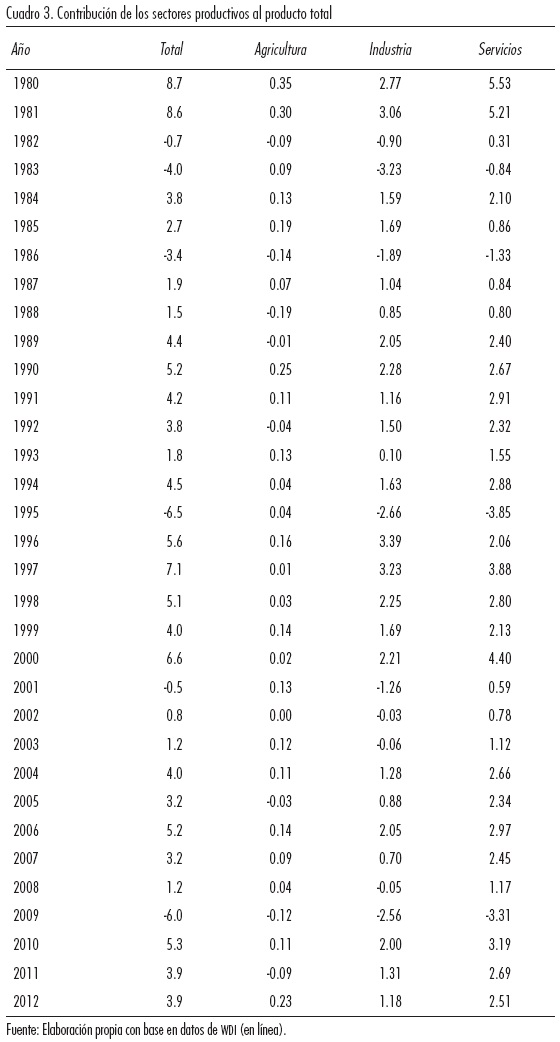 Cuadro 3. Contribución de los sectores productivos al producto total

| Año | Total | Agricultura | Industria | Servicios |
|---|---|---|---|---|
| 1980 | 8.7 | 0.35 | 2.77 | 5.53 |
| 1981 | 8.6 | 0.30 | 3.06 | 5.21 |
| 1982 | -0.7 | -0.09 | -0.90 | 0.31 |
| 1983 | -4.0 | 0.09 | -3.23 | -0.84 |
| 1984 | 3.8 | 0.13 | 1.59 | 2.10 |
| 1985 | 2.7 | 0.19 | 1.69 | 0.86 |
| 1986 | -3.4 | -0.14 | -1.89 | -1.33 |
| 1987 | 1.9 | 0.07 | 1.04 | 0.84 |
| 1988 | 1.5 | -0.19 | 0.85 | 0.80 |
| 1989 | 4.4 | -0.01 | 2.05 | 2.40 |
| 1990 | 5.2 | 0.25 | 2.28 | 2.67 |
| 1991 | 4.2 | 0.11 | 1.16 | 2.91 |
| 1992 | 3.8 | -0.04 | 1.50 | 2.32 |
| 1993 | 1.8 | 0.13 | 0.10 | 1.55 |
| 1994 | 4.5 | 0.04 | 1.63 | 2.88 |
| 1995 | -6.5 | 0.04 | -2.66 | -3.85 |
| 1996 | 5.6 | 0.16 | 3.39 | 2.06 |
| 1997 | 7.1 | 0.01 | 3.23 | 3.88 |
| 1998 | 5.1 | 0.03 | 2.25 | 2.80 |
| 1999 | 4.0 | 0.14 | 1.69 | 2.13 |
| 2000 | 6.6 | 0.02 | 2.21 | 4.40 |
| 2001 | -0.5 | 0.13 | -1.26 | 0.59 |
| 2002 | 0.8 | 0.00 | -0.03 | 0.78 |
| 2003 | 1.2 | 0.12 | -0.06 | 1.12 |
| 2004 | 4.0 | 0.11 | 1.28 | 2.66 |
| 2005 | 3.2 | -0.03 | 0.88 | 2.34 |
| 2006 | 5.2 | 0.14 | 2.05 | 2.97 |
| 2007 | 3.2 | 0.09 | 0.70 | 2.45 |
| 2008 | 1.2 | 0.04 | -0.05 | 1.17 |
| 2009 | -6.0 | -0.12 | -2.56 | -3.31 |
| 2010 | 5.3 | 0.11 | 2.00 | 3.19 |
| 2011 | 3.9 | -0.09 | 1.31 | 2.69 |
| 2012 | 3.9 | 0.23 | 1.18 | 2.51 |

Fuente: Elaboración propia con base en datos de WDI (en línea).